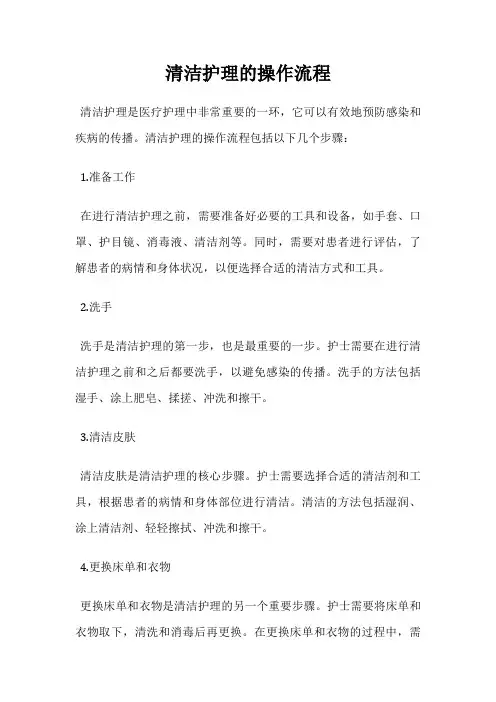 清洁护理的操作流程

清洁护理是医疗护理中非常重要的一环，它可以有效地预防感染和疾病的传播。清洁护理的操作流程包括以下几个步骤：

1.准备工作

在进行清洁护理之前，需要准备好必要的工具和设备，如手套、口罩、护目镜、消毒液、清洁剂等。同时，需要对患者进行评估，了解患者的病情和身体状况，以便选择合适的清洁方式和工具。

2.洗手

洗手是清洁护理的第一步，也是最重要的一步。护士需要在进行清洁护理之前和之后都要洗手，以避免感染的传播。洗手的方法包括湿手、涂上肥皂、揉搓、冲洗和擦干。

3.清洁皮肤

清洁皮肤是清洁护理的核心步骤。护士需要选择合适的清洁剂和工具，根据患者的病情和身体部位进行清洁。清洁的方法包括湿润、涂上清洁剂、轻轻擦拭、冲洗和擦干。

4.更换床单和衣物

更换床单和衣物是清洁护理的另一个重要步骤。护士需要将床单和衣物取下，清洗和消毒后再更换。在更换床单和衣物的过程中，需